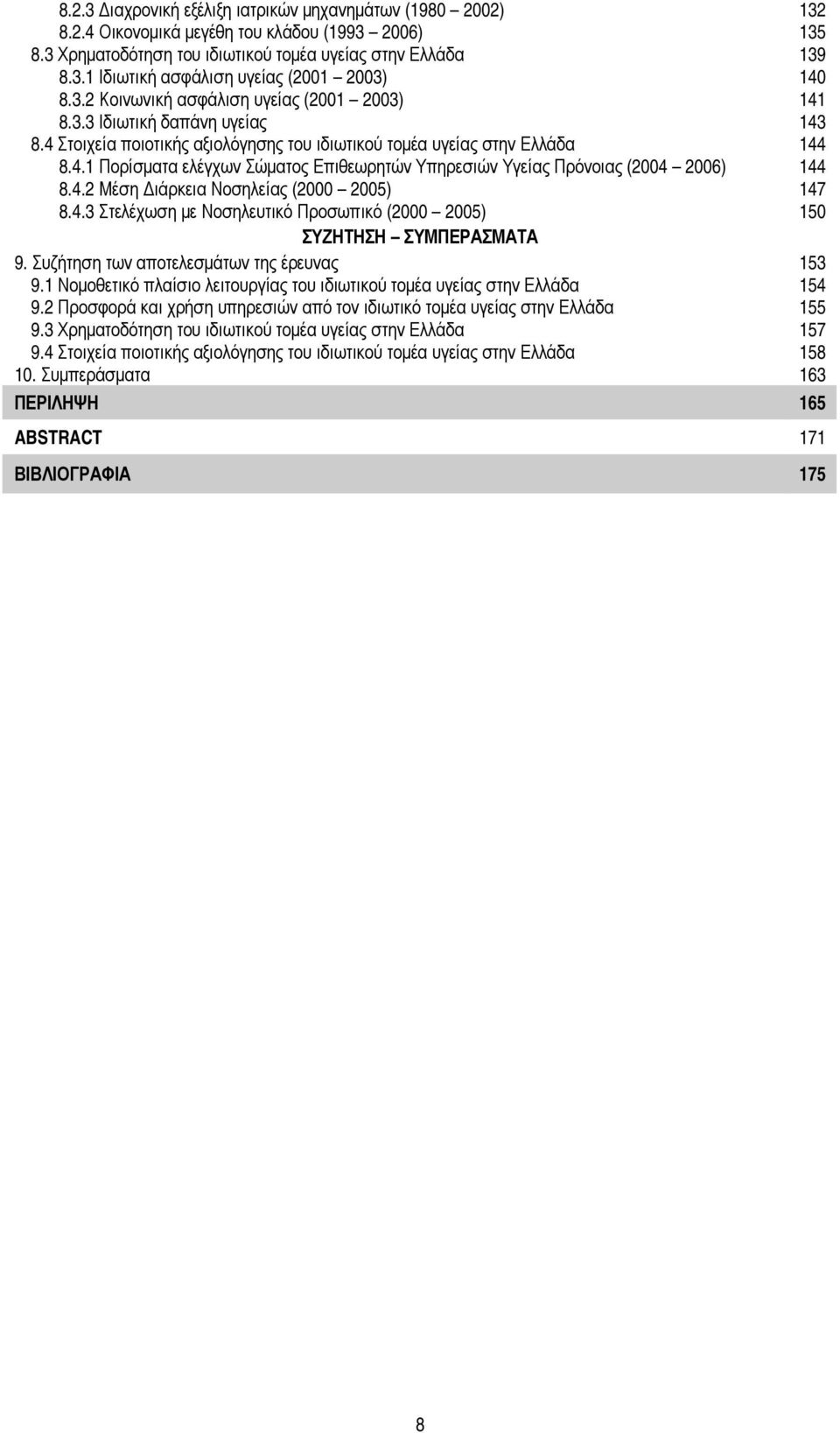 8.2.3 Διαχρονική εξέλιξη ιατρικών μηχανημάτων (1980 – 2002) 132
8.2.4 Οικονομικά μεγέθη του κλάδου (1993 – 2006) 135
8.3 Χρηματοδότηση του ιδιωτικού τομέα υγείας στην Ελλάδα 139
8.3.1 Ιδιωτική ασφάλιση υγείας (2001 – 2003) 140
8.3.2 Κοινωνική ασφάλιση υγείας (2001 – 2003) 141
8.3.3 Ιδιωτική δαπάνη υγείας 143
8.4 Στοιχεία ποιοτικής αξιολόγησης του ιδιωτικού τομέα υγείας στην Ελλάδα 144
8.4.1 Πορίσματα ελέγχων Σώματος Επιθεωρητών Υπηρεσιών Υγείας Πρόνοιας (2004 – 2006) 144
8.4.2 Μέση Διάρκεια Νοσηλείας (2000 – 2005) 147
8.4.3 Στελέχωση με Νοσηλευτικό Προσωπικό (2000 – 2005) 150

ΣΥΖΗΤΗΣΗ – ΣΥΜΠΕΡΑΣΜΑΤΑ

9. Συζήτηση των αποτελεσμάτων της έρευνας 153
9.1 Νομοθετικό πλαίσιο λειτουργίας του ιδιωτικού τομέα υγείας στην Ελλάδα 154
9.2 Προσφορά και χρήση υπηρεσιών από τον ιδιωτικό τομέα υγείας στην Ελλάδα 155
9.3 Χρηματοδότηση του ιδιωτικού τομέα υγείας στην Ελλάδα 157
9.4 Στοιχεία ποιοτικής αξιολόγησης του ιδιωτικού τομέα υγείας στην Ελλάδα 158
10. Συμπεράσματα 163

ΠΕΡΙΛΗΨΗ 165

ABSTRACT 171

ΒΙΒΛΙΟΓΡΑΦΙΑ 175

8